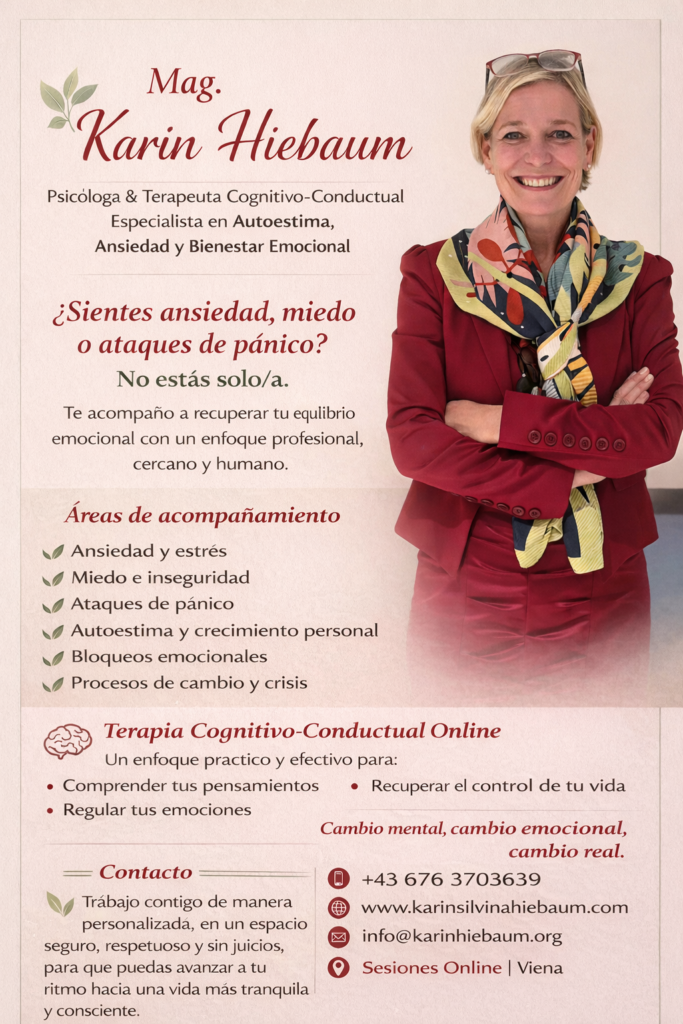 Mag.
Karin Hiebaum

Psicóloga & Terapeuta Cognitivo-Conductual
Especialista en Autoestima,
Ansiedad y Bienestar Emocional

¿Sientes ansiedad, miedo o ataques de pánico?

No estás solo/a.

Te acompaño a recuperar tu equlibrio emocional con un enfoque profesional, cercano y humano.

Áreas de acompañamiento

Ansiedad y estrés
Miedo e inseguridad
Ataques de pánico
Autoestima y crecimiento personal
Bloqueos emocionales
Procesos de cambio y crisis

Terapia Cognitivo-Conductual Online

Un enfoque practico y efectivo para:

• Comprender tus pensamientos
• Regular tus emociones
• Recuperar el control de tu vida

Cambio mental, cambio emocional, cambio real.

Contacto

Trábajo contigo de manera personalizada, en un espacio seguro, respetuoso y sin juicios, para que puedas avanzar a tu ritmo hacia una vida más tranquila y consciente.

+43 676 3703639
www.karinsilvinahiebaum.com
info@karinhiebaum.org
Sesiones Online | Viena